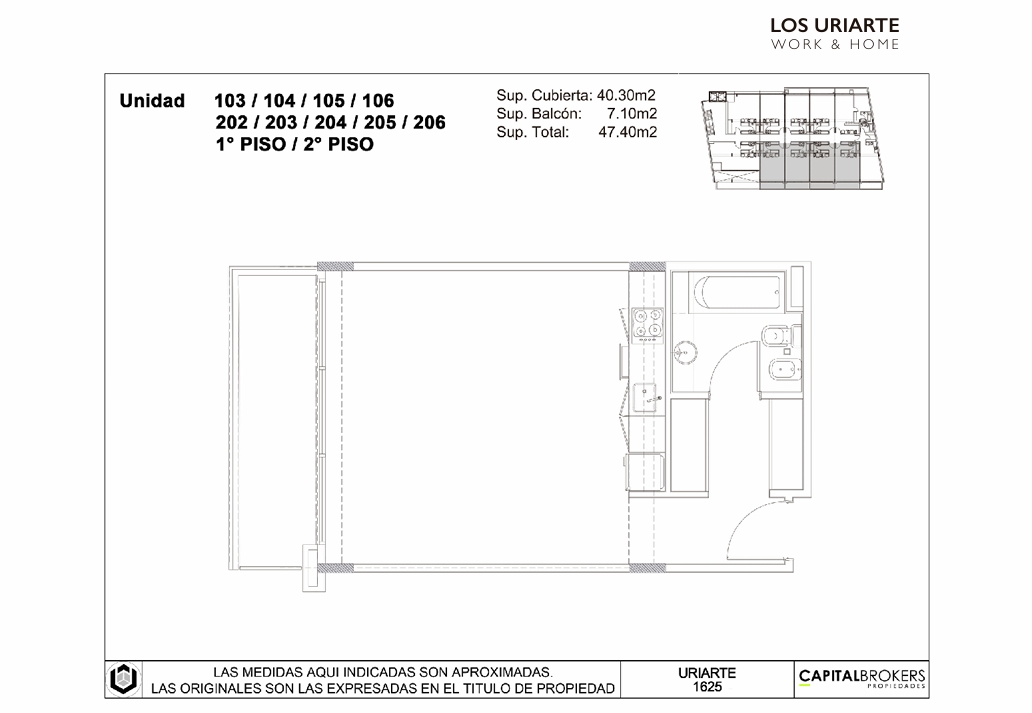 LOS URIARTE
WORK & HOME

Unidad 103 / 104 / 105 / 106
202 / 203 / 204 / 205 / 206
1° PISO / 2° PISO

Sup. Cubierta: 40.30m2
Sup. Balcón: 7.10m2
Sup. Total: 47.40m2

LAS MEDIDAS AQUI INDICADAS SON APROXIMADAS.
LAS ORIGINALES SON LAS EXPRESADAS EN EL TITULO DE PROPIEDAD

URIARTE
1625

CAPITALBROKERS
PROPIEDADES